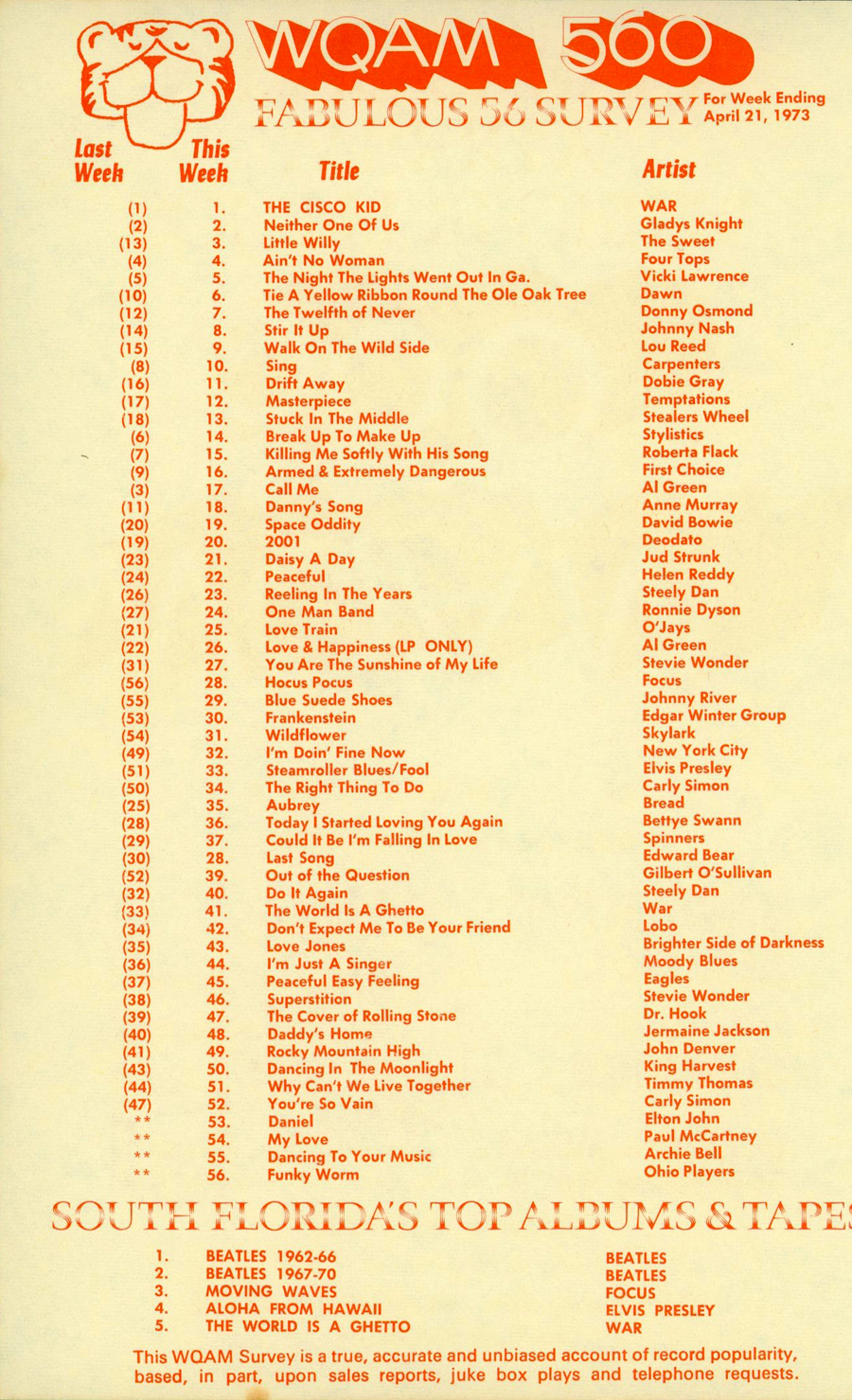 WQAM 560

FABULOUS 56 SURVEY For Week Ending April 21, 1973

| Last Week | This Week | Title | Artist |
|---|---|---|---|
| (1) | 1. | THE CISCO KID | WAR |
| (2) | 2. | Neither One Of Us | Gladys Knight |
| (13) | 3. | Little Willy | The Sweet |
| (4) | 4. | Ain't No Woman | Four Tops |
| (5) | 5. | The Night The Lights Went Out In Ga. | Vicki Lawrence |
| (10) | 6. | Tie A Yellow Ribbon Round The Ole Oak Tree | Dawn |
| (12) | 7. | The Twelfth of Never | Donny Osmond |
| (14) | 8. | Stir It Up | Johnny Nash |
| (15) | 9. | Walk On The Wild Side | Lou Reed |
| (8) | 10. | Sing | Carpenters |
| (16) | 11. | Drift Away | Dobie Gray |
| (17) | 12. | Masterpiece | Temptations |
| (18) | 13. | Stuck In The Middle | Stealers Wheel |
| (6) | 14. | Break Up To Make Up | Stylistics |
| (7) | 15. | Killing Me Softly With His Song | Roberta Flack |
| (9) | 16. | Armed & Extremely Dangerous | First Choice |
| (3) | 17. | Call Me | Al Green |
| (11) | 18. | Danny's Song | Anne Murray |
| (20) | 19. | Space Oddity | David Bowie |
| (19) | 20. | 2001 | Deodato |
| (23) | 21. | Daisy A Day | Jud Strunk |
| (24) | 22. | Peaceful | Helen Reddy |
| (26) | 23. | Reeling In The Years | Steely Dan |
| (27) | 24. | One Man Band | Ronnie Dyson |
| (21) | 25. | Love Train | O'Jays |
| (22) | 26. | Love & Happiness (LP ONLY) | Al Green |
| (31) | 27. | You Are The Sunshine of My Life | Stevie Wonder |
| (56) | 28. | Hocus Pocus | Focus |
| (55) | 29. | Blue Suede Shoes | Johnny River |
| (53) | 30. | Frankenstein | Edgar Winter Group |
| (54) | 31. | Wildflower | Skylark |
| (49) | 32. | I'm Doin' Fine Now | New York City |
| (51) | 33. | Steamroller Blues/Fool | Elvis Presley |
| (50) | 34. | The Right Thing To Do | Carly Simon |
| (25) | 35. | Aubrey | Bread |
| (28) | 36. | Today I Started Loving You Again | Bettye Swann |
| (29) | 37. | Could It Be I'm Falling In Love | Spinners |
| (30) | 28. | Last Song | Edward Bear |
| (52) | 39. | Out of the Question | Gilbert O'Sullivan |
| (32) | 40. | Do It Again | Steely Dan |
| (33) | 41. | The World Is A Ghetto | War |
| (34) | 42. | Don't Expect Me To Be Your Friend | Lobo |
| (35) | 43. | Love Jones | Brighter Side of Darkness |
| (36) | 44. | I'm Just A Singer | Moody Blues |
| (37) | 45. | Peaceful Easy Feeling | Eagles |
| (38) | 46. | Superstition | Stevie Wonder |
| (39) | 47. | The Cover of Rolling Stone | Dr. Hook |
| (40) | 48. | Daddy's Home | Jermaine Jackson |
| (41) | 49. | Rocky Mountain High | John Denver |
| (43) | 50. | Dancing In The Moonlight | King Harvest |
| (44) | 51. | Why Can't We Live Together | Timmy Thomas |
| (47) | 52. | You're So Vain | Carly Simon |
| ** | 53. | Daniel | Elton John |
| ** | 54. | My Love | Paul McCartney |
| ** | 55. | Dancing To Your Music | Archie Bell |
| ** | 56. | Funky Worm | Ohio Players |

SOUTH FLORIDA'S TOP ALBUMS & TAPES

| | | |
|---|---|---|
| 1. | BEATLES 1962-66 | BEATLES |
| 2. | BEATLES 1967-70 | BEATLES |
| 3. | MOVING WAVES | FOCUS |
| 4. | ALOHA FROM HAWAII | ELVIS PRESLEY |
| 5. | THE WORLD IS A GHETTO | WAR |

This WQAM Survey is a true, accurate and unbiased account of record popularity, based, in part, upon sales reports, juke box plays and telephone requests.